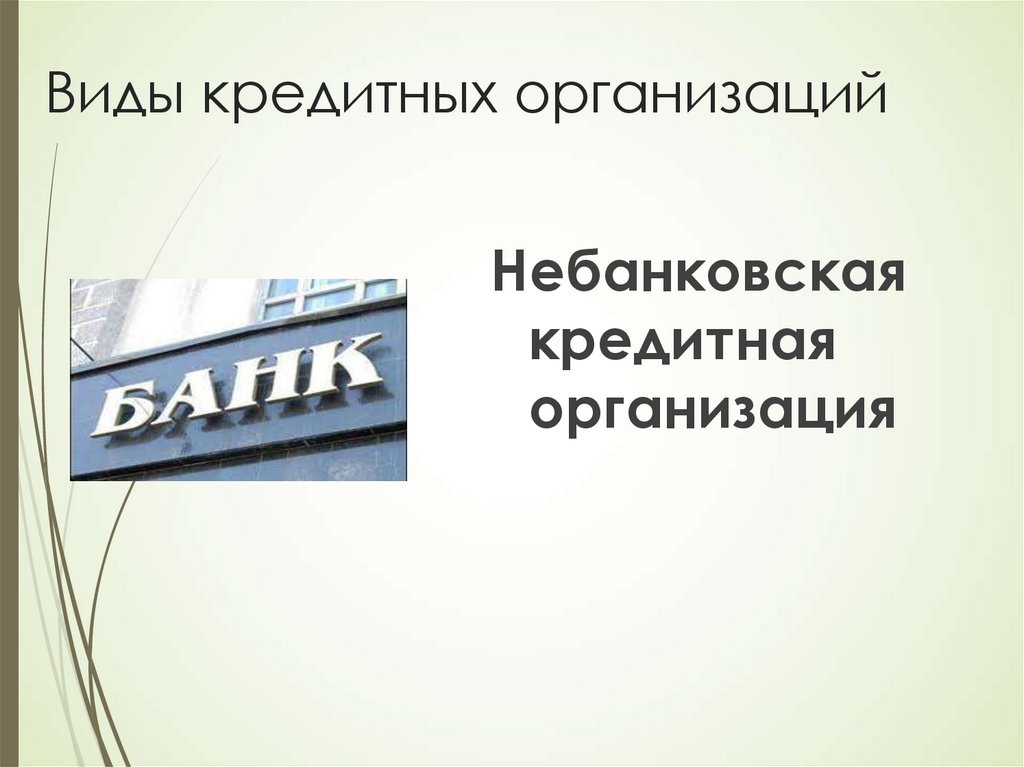 Виды кредитных организаций

БАНК

Небанковская кредитная организация